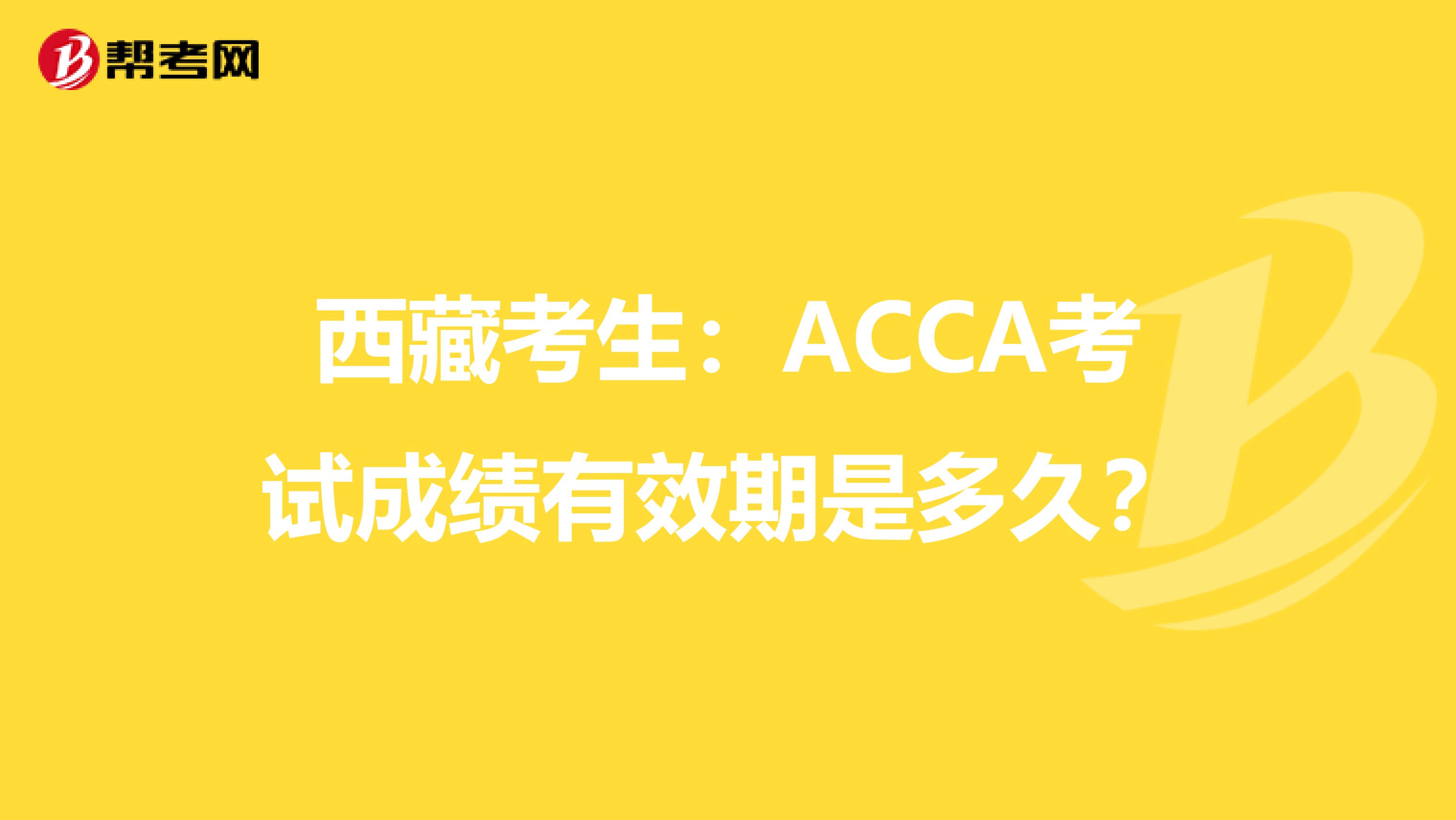 帮考网

西藏考生：ACCA考试成绩有效期是多久？